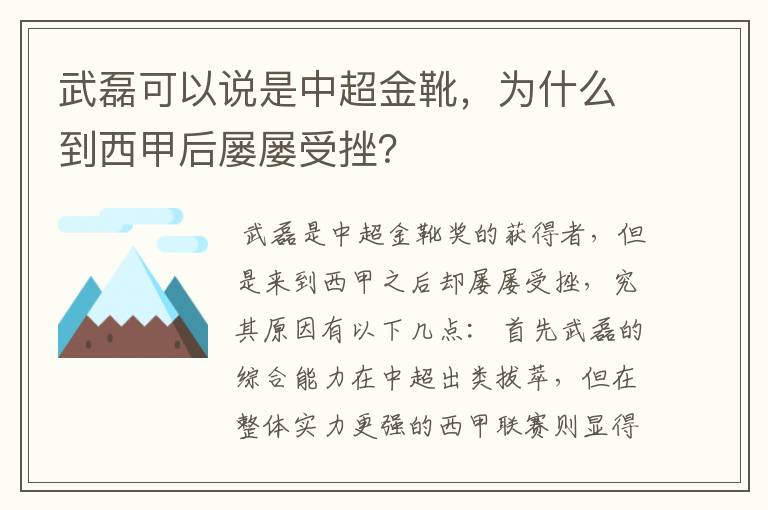 武磊可以说是中超金靴，为什么到西甲后屡屡受挫?

武磊是中超金靴奖的获得者，但是来到西甲之后却屡屡受挫，究其原因有以下几点：首先武磊的综合能力在中超出类拔萃，但在整体实力更强的西甲联赛则显得